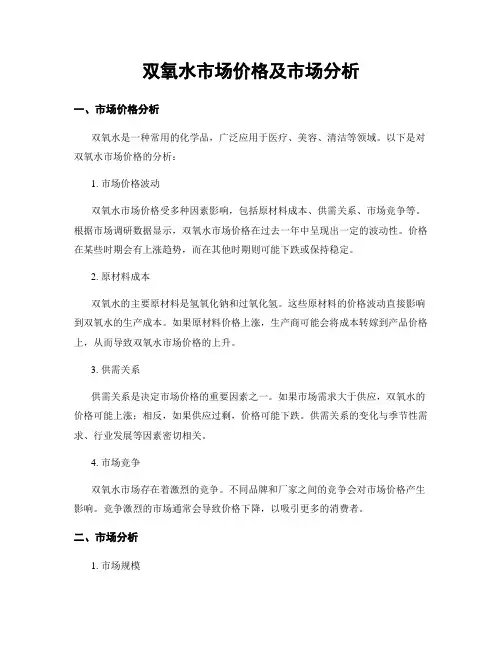 双氧水市场价格及市场分析

一、市场价格分析

双氧水是一种常用的化学品，广泛应用于医疗、美容、清洁等领域。以下是对双氧水市场价格的分析：

1. 市场价格波动

双氧水市场价格受多种因素影响，包括原材料成本、供需关系、市场竞争等。根据市场调研数据显示，双氧水市场价格在过去一年中呈现出一定的波动性。价格在某些时期会有上涨趋势，而在其他时期则可能下跌或保持稳定。

2. 原材料成本

双氧水的主要原材料是氢氧化钠和过氧化氢。这些原材料的价格波动直接影响到双氧水的生产成本。如果原材料价格上涨，生产商可能会将成本转嫁到产品价格上，从而导致双氧水市场价格的上升。

3. 供需关系

供需关系是决定市场价格的重要因素之一。如果市场需求大于供应，双氧水的价格可能上涨；相反，如果供应过剩，价格可能下跌。供需关系的变化与季节性需求、行业发展等因素密切相关。

4. 市场竞争

双氧水市场存在着激烈的竞争。不同品牌和厂家之间的竞争会对市场价格产生影响。竞争激烈的市场通常会导致价格下降，以吸引更多的消费者。

二、市场分析

1. 市场规模